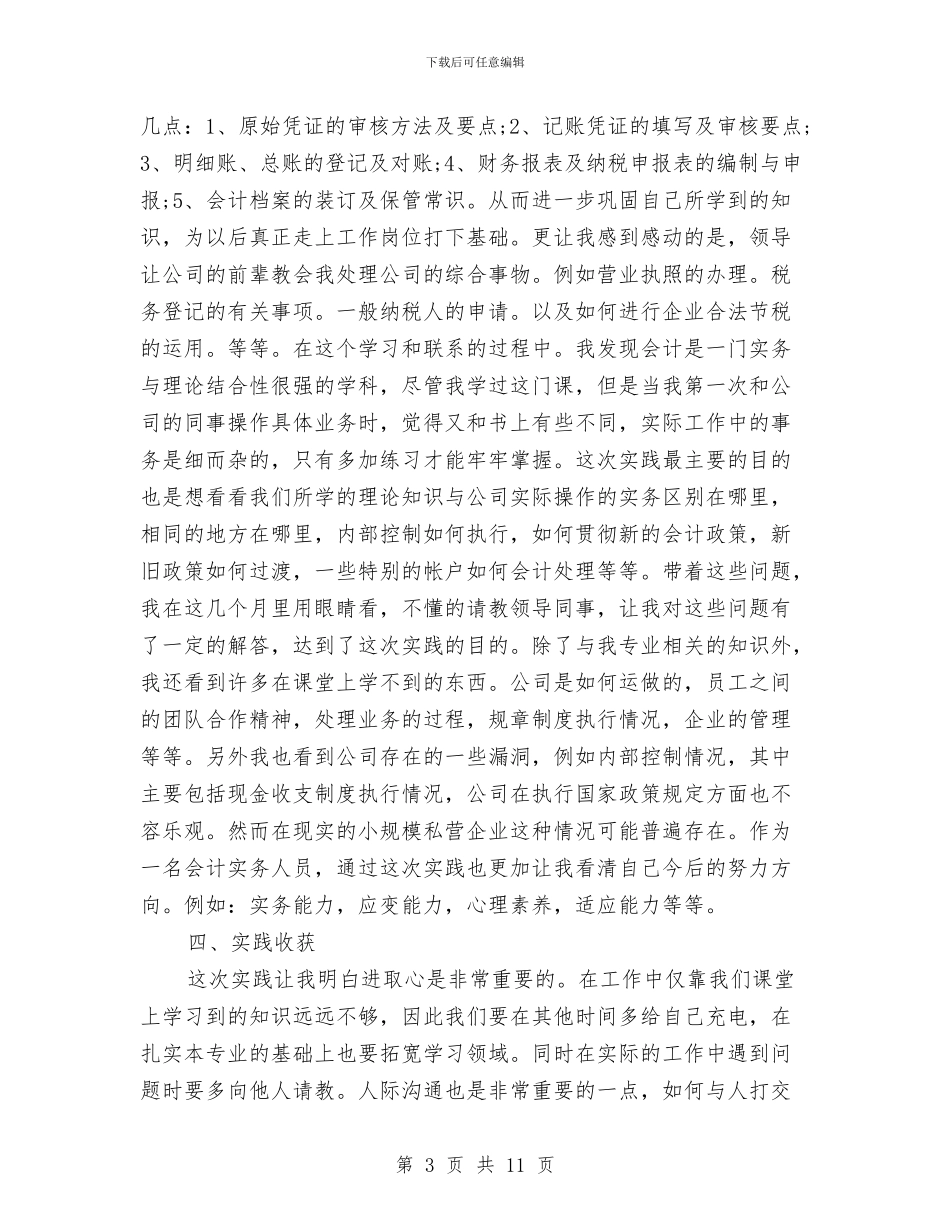 下载后可任意编辑

几点：1、原始凭证的审核方法及要点;2、记账凭证的填写及审核要点;3、明细账、总账的登记及对账;4、财务报表及纳税申报表的编制与申报;5、会计档案的装订及保管常识。从而进一步巩固自己所学到的知识，为以后真正走上工作岗位打下基础。更让我感到感动的是，领导让公司的前辈教会我处理公司的综合事物。例如营业执照的办理。税务登记的有关事项。一般纳税人的申请。以及如何进行企业合法节税的运用。等等。在这个学习和联系的过程中。我发现会计是一门实务与理论结合性很强的学科，尽管我学过这门课，但是当我第一次和公司的同事操作具体业务时，觉得又和书上有些不同，实际工作中的事务是细而杂的，只有多加练习才能牢牢掌握。这次实践最主要的目的也是想看看我们所学的理论知识与公司实际操作的实务区别在哪里，相同的地方在哪里，内部控制如何执行，如何贯彻新的会计政策，新旧政策如何过渡，一些特别的帐户如何会计处理等等。带着这些问题，我在这几个月里用眼睛看，不懂的请教领导同事，让我对这些问题有了一定的解答，达到了这次实践的目的。除了与我专业相关的知识外，我还看到许多在课堂上学不到的东西。公司是如何运做的，员工之间的团队合作精神，处理业务的过程，规章制度执行情况，企业的管理等等。另外我也看到公司存在的一些漏洞，例如内部控制情况，其中主要包括现金收支制度执行情况，公司在执行国家政策规定方面也不容乐观。然而在现实的小规模私营企业这种情况可能普遍存在。作为一名会计实务人员，通过这次实践也更加让我看清自己今后的努力方向。例如：实务能力，应变能力，心理素养，适应能力等等。

四、实践收获

这次实践让我明白进取心是非常重要的。在工作中仅靠我们课堂上学习到的知识远远不够，因此我们要在其他时间多给自己充电，在扎实本专业的基础上也要拓宽学习领域。同时在实际的工作中遇到问题时要多向他人请教。人际沟通也是非常重要的一点，如何与人打交

第 3 页 共 11 页